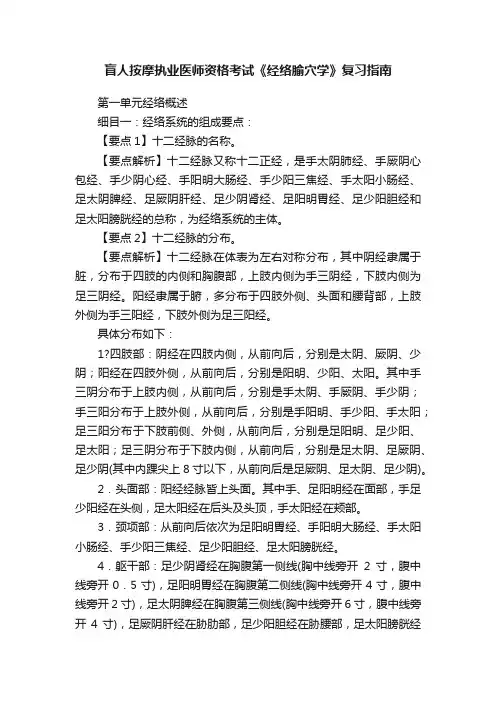 盲人按摩执业医师资格考试《经络腧穴学》复习指南

第一单元经络概述

细目一：经络系统的组成要点：

【要点 1】十二经脉的名称。

【要点解析】十二经脉又称十二正经，是手太阴肺经、手厥阴心包经、手少阴心经、手阳明大肠经、手少阳三焦经、手太阳小肠经、足太阴脾经、足厥阴肝经、足少阴肾经、足阳明胃经、足少阳胆经和足太阳膀胱经的总称，为经络系统的主体。

【要点 2】十二经脉的分布。

【要点解析】十二经脉在体表为左右对称分布，其中阴经隶属于脏，分布于四肢的内侧和胸腹部，上肢内侧为手三阴经，下肢内侧为足三阴经。阳经隶属于腑，多分布于四肢外侧、头面和腰背部，上肢外侧为手三阳经，下肢外侧为足三阳经。

具体分布如下：

1?四肢部：阴经在四肢内侧，从前向后，分别是太阴、厥阴、少阴；阳经在四肢外侧，从前向后，分别是阳明、少阳、太阳。其中手三阴分布于上肢内侧，从前向后，分别是手太阴、手厥阴、手少阴；手三阳分布于上肢外侧，从前向后，分别是手阳明、手少阳、手太阳；足三阳分布于下肢前侧、外侧，从前向后，分别是足阳明、足少阳、足太阳；足三阴分布于下肢内侧，从前向后，分别是足太阴、足厥阴、足少阴(其中内踝尖上 8 寸以下，从前向后是足厥阴、足太阴、足少阴)。

2．头面部：阳经经脉皆上头面。其中手、足阳明经在面部，手足少阳经在头侧，足太阳经在后头及头顶，手太阳经在颊部。

3．颈项部：从前向后依次为足阳明胃经、手阳明大肠经、手太阳小肠经、手少阳三焦经、足少阳胆经、足太阳膀胱经。

4．躯干部：足少阴肾经在胸腹第一侧线(胸中线旁开 2 寸，腹中线旁开 0．5 寸)，足阳明胃经在胸腹第二侧线(胸中线旁开 4 寸，腹中线旁开 2 寸)，足太阴脾经在胸腹第三侧线(胸中线旁开 6 寸，腹中线旁开 4 寸)，足厥阴肝经在胁肋部，足少阳胆经在胁腰部，足太阳膀胱经